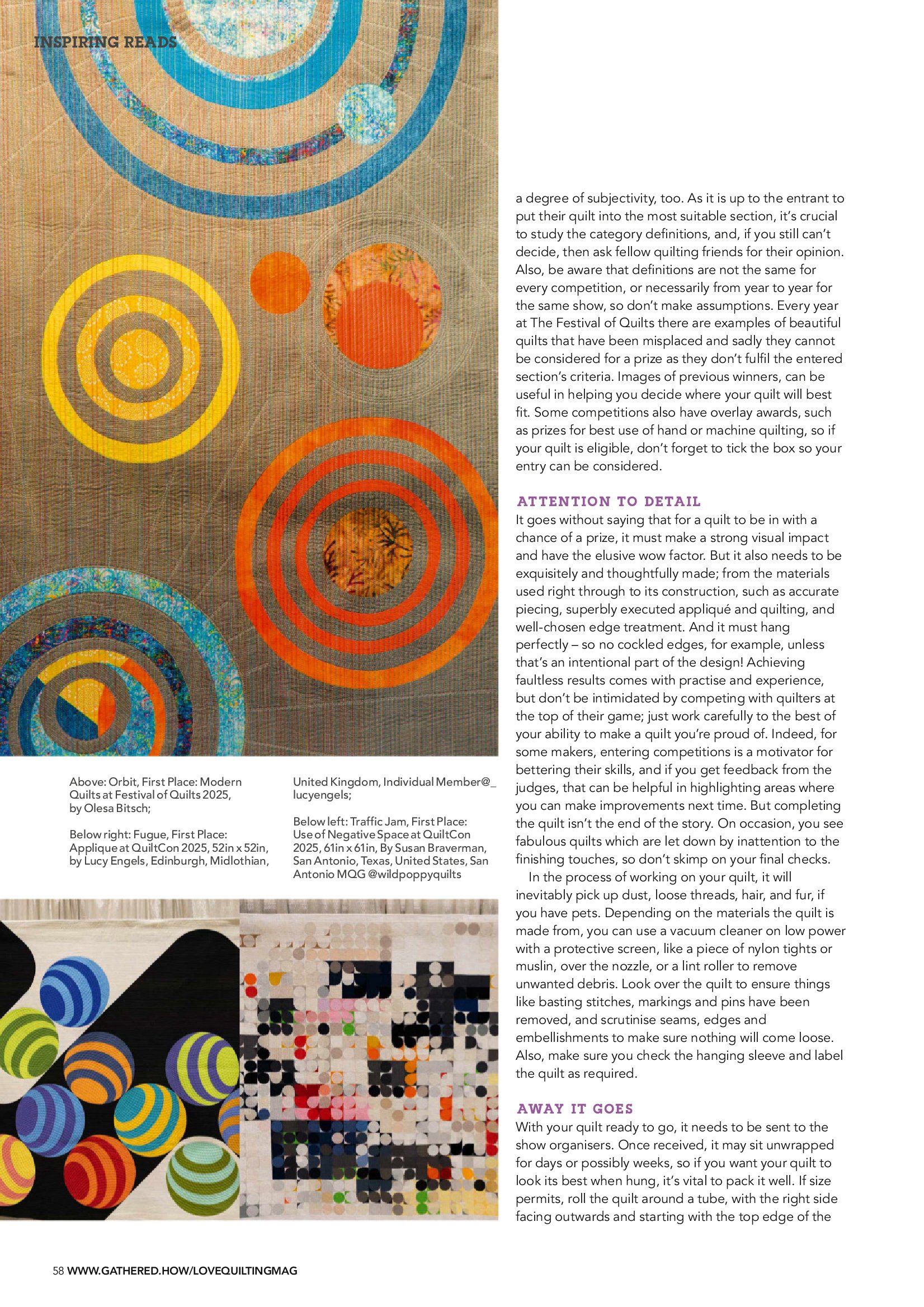 INSPIRING READS

Above: Orbit, First Place: Modern Quilts at Festival of Quilts 2025, by Olesa Bitsch;

Below right: Fugue, First Place: Applique at QuiltCon 2025, 52in x 52in, by Lucy Engels, Edinburgh, Midlothian, United Kingdom, Individual Member@_lucyengels;

Below left: Traffic Jam, First Place: Use of Negative Space at QuiltCon 2025, 61in x 61in, By Susan Braverman, San Antonio, Texas, United States, San Antonio MQG @wildpoppyquilts

a degree of subjectivity, too. As it is up to the entrant to put their quilt into the most suitable section, it's crucial to study the category definitions, and, if you still can't decide, then ask fellow quilting friends for their opinion. Also, be aware that definitions are not the same for every competition, or necessarily from year to year for the same show, so don't make assumptions. Every year at The Festival of Quilts there are examples of beautiful quilts that have been misplaced and sadly they cannot be considered for a prize as they don't fulfil the entered section's criteria. Images of previous winners, can be useful in helping you decide where your quilt will best fit. Some competitions also have overlay awards, such as prizes for best use of hand or machine quilting, so if your quilt is eligible, don't forget to tick the box so your entry can be considered.

ATTENTION TO DETAIL
It goes without saying that for a quilt to be in with a chance of a prize, it must make a strong visual impact and have the elusive wow factor. But it also needs to be exquisitely and thoughtfully made; from the materials used right through to its construction, such as accurate piecing, superbly executed appliqué and quilting, and well-chosen edge treatment. And it must hang perfectly – so no cockled edges, for example, unless that's an intentional part of the design! Achieving faultless results comes with practise and experience, but don't be intimidated by competing with quilters at the top of their game; just work carefully to the best of your ability to make a quilt you're proud of. Indeed, for some makers, entering competitions is a motivator for bettering their skills, and if you get feedback from the judges, that can be helpful in highlighting areas where you can make improvements next time. But completing the quilt isn't the end of the story. On occasion, you see fabulous quilts which are let down by inattention to the finishing touches, so don't skimp on your final checks.

In the process of working on your quilt, it will inevitably pick up dust, loose threads, hair, and fur, if you have pets. Depending on the materials the quilt is made from, you can use a vacuum cleaner on low power with a protective screen, like a piece of nylon tights or muslin, over the nozzle, or a lint roller to remove unwanted debris. Look over the quilt to ensure things like basting stitches, markings and pins have been removed, and scrutinise seams, edges and embellishments to make sure nothing will come loose. Also, make sure you check the hanging sleeve and label the quilt as required.

AWAY IT GOES
With your quilt ready to go, it needs to be sent to the show organisers. Once received, it may sit unwrapped for days or possibly weeks, so if you want your quilt to look its best when hung, it's vital to pack it well. If size permits, roll the quilt around a tube, with the right side facing outwards and starting with the top edge of the

58 WWW.GATHERED.HOW/LOVEQUILTINGMAG